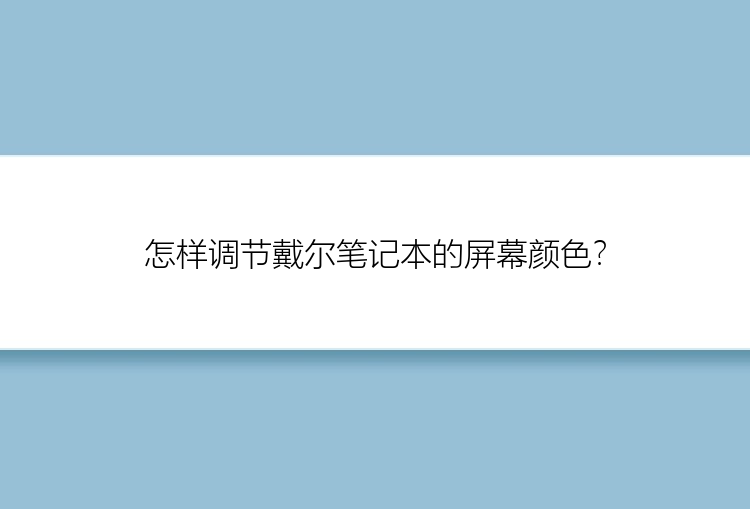 怎样调节戴尔笔记本的屏幕颜色?